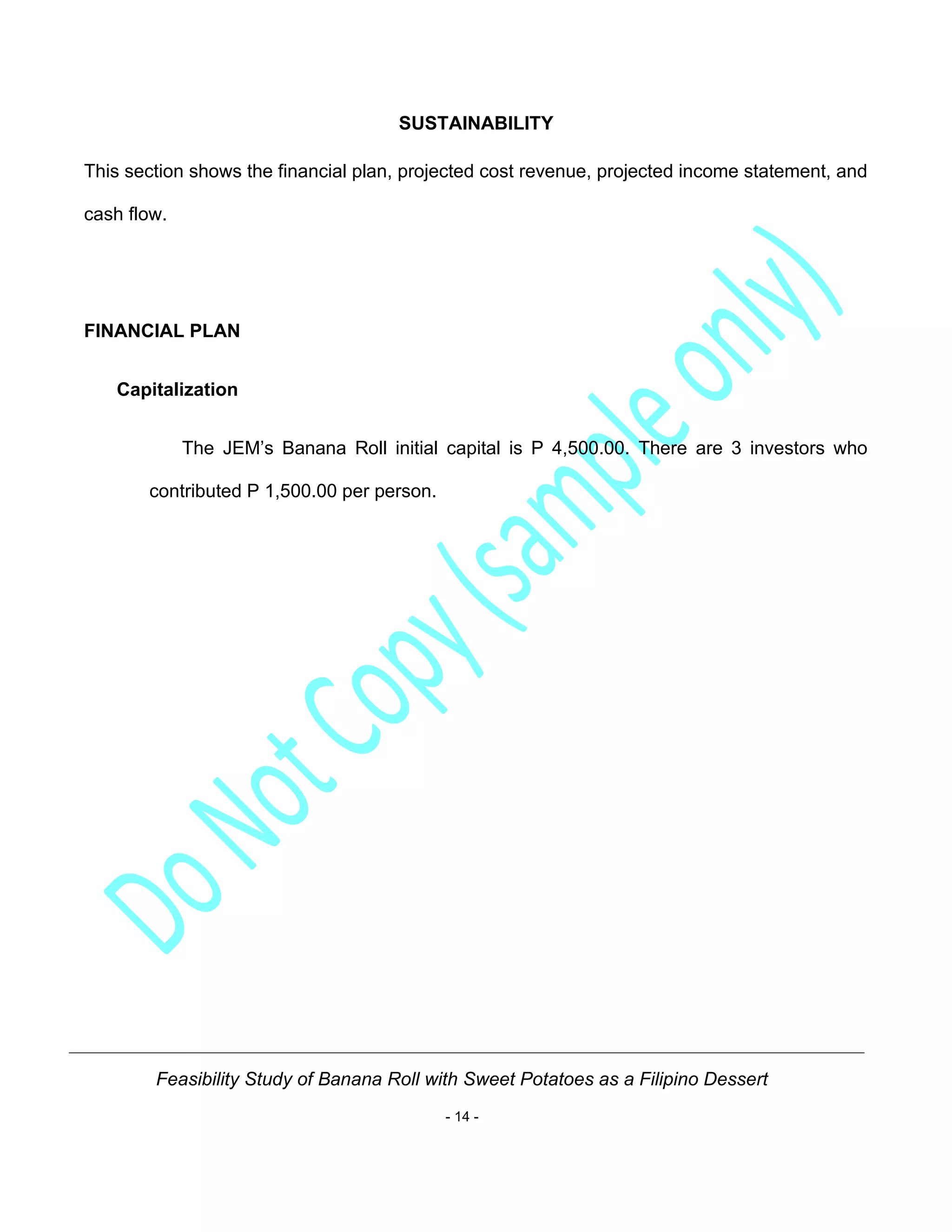 SUSTAINABILITY

This section shows the financial plan, projected cost revenue, projected income statement, and cash flow.

FINANCIAL PLAN

Capitalization

The JEM's Banana Roll initial capital is P 4,500.00. There are 3 investors who contributed P 1,500.00 per person.

Do Not Copy (sample only)

Feasibility Study of Banana Roll with Sweet Potatoes as a Filipino Dessert

- 14 -